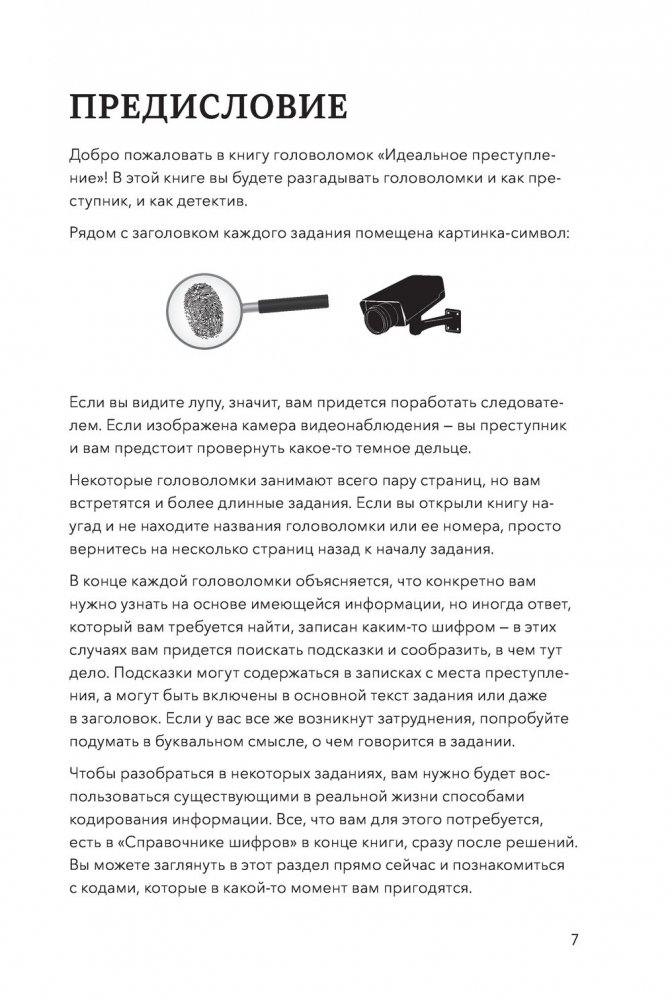 ПРЕДИСЛОВИЕ

Добро пожаловать в книгу головоломок «Идеальное преступление»! В этой книге вы будете разгадывать головоломки и как преступник, и как детектив.

Рядом с заголовком каждого задания помещена картинка-символ:

Если вы видите лупу, значит, вам придется поработать следователем. Если изображена камера видеонаблюдения — вы преступник и вам предстоит провернуть какое-то темное дельце.

Некоторые головоломки занимают всего пару страниц, но вам встретятся и более длинные задания. Если вы открыли книгу наугад и не находите названия головоломки или ее номера, просто вернитесь на несколько страниц назад к началу задания.

В конце каждой головоломки объясняется, что конкретно вам нужно узнать на основе имеющейся информации, но иногда ответ, который вам требуется найти, записан каким-то шифром — в этих случаях вам придется поискать подсказки и сообразить, в чем тут дело. Подсказки могут содержаться в записках с места преступления, а могут быть включены в основной текст задания или даже в заголовок. Если у вас все же возникнут затруднения, попробуйте подумать в буквальном смысле, о чем говорится в задании.

Чтобы разобраться в некоторых заданиях, вам нужно будет воспользоваться существующими в реальной жизни способами кодирования информации. Все, что вам для этого потребуется, есть в «Справочнике шифров» в конце книги, сразу после решений. Вы можете заглянуть в этот раздел прямо сейчас и познакомиться с кодами, которые в какой-то момент вам пригодятся.

7